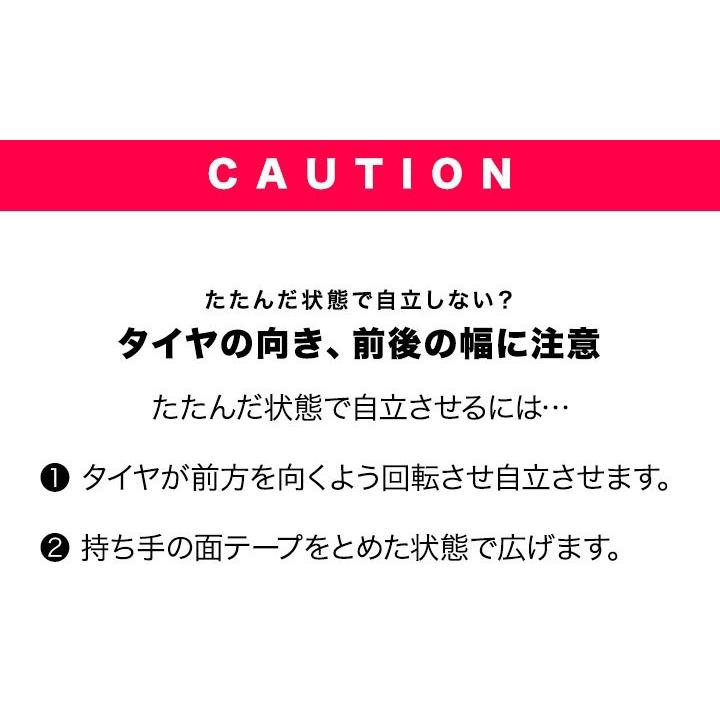 CAUTION

たたんだ状態で自立しない？
タイヤの向き、前後の幅に注意

たたんだ状態で自立させるには…

❶ タイヤが前方を向くよう回転させ自立させます。

❷ 持ち手の面テープをとめた状態で広げます。